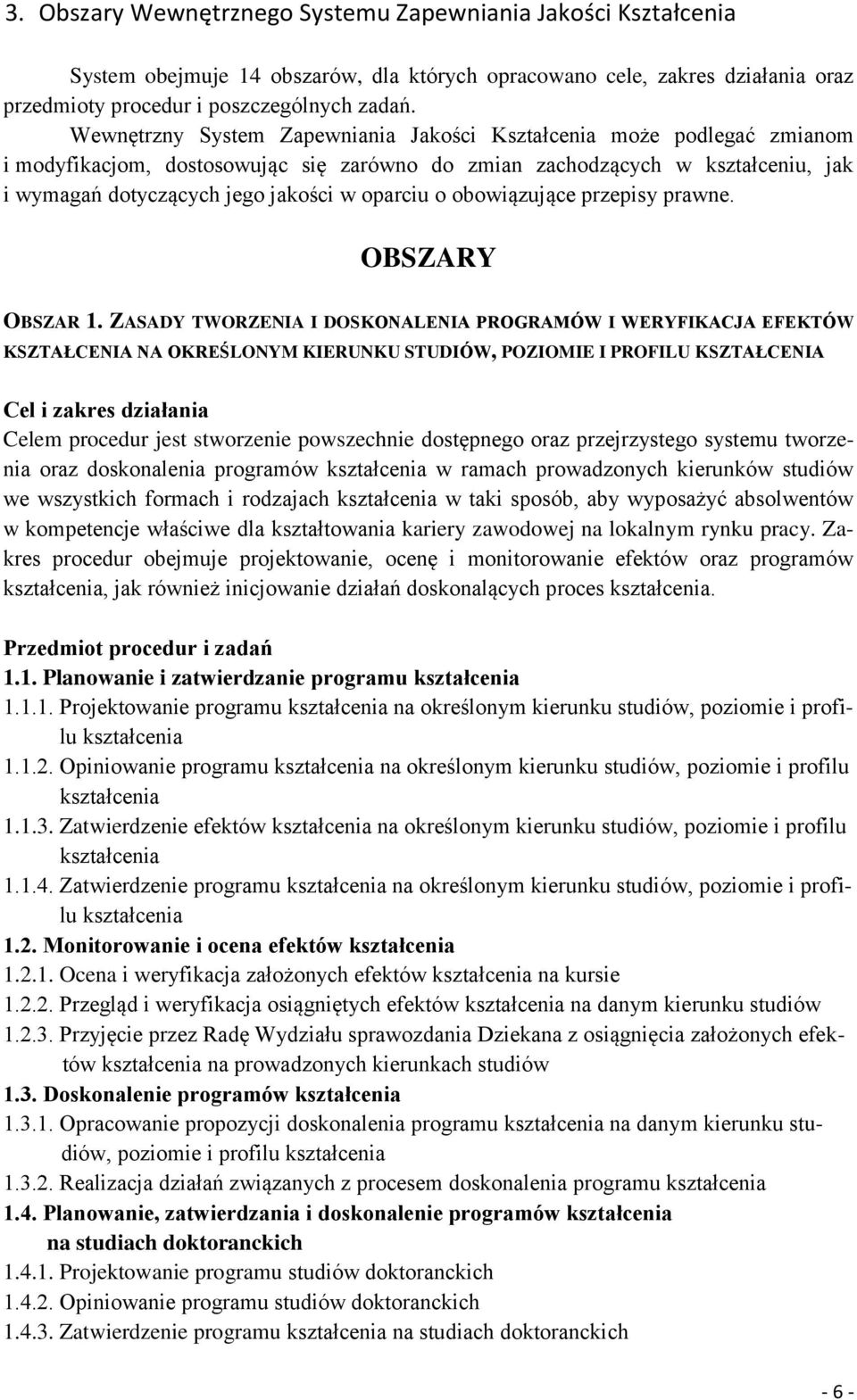 3. Obszary Wewnętrznego Systemu Zapewniania Jakości Kształcenia

System obejmuje 14 obszarów, dla których opracowano cele, zakres działania oraz przedmioty procedur i poszczególnych zadań.

Wewnętrzny System Zapewniania Jakości Kształcenia może podlegać zmianom i modyfikacjom, dostosowując się zarówno do zmian zachodzących w kształceniu, jak i wymagań dotyczących jego jakości w oparciu o obowiązujące przepisy prawne.

OBSZARY

OBSZAR 1. ZASADY TWORZENIA I DOSKONALENIA PROGRAMÓW I WERYFIKACJA EFEKTÓW KSZTAŁCENIA NA OKREŚLONYM KIERUNKU STUDIÓW, POZIOMIE I PROFILU KSZTAŁCENIA

Cel i zakres działania
Celem procedur jest stworzenie powszechnie dostępnego oraz przejrzystego systemu tworzenia oraz doskonalenia programów kształcenia w ramach prowadzonych kierunków studiów we wszystkich formach i rodzajach kształcenia w taki sposób, aby wyposażyć absolwentów w kompetencje właściwe dla kształtowania kariery zawodowej na lokalnym rynku pracy. Zakres procedur obejmuje projektowanie, ocenę i monitorowanie efektów oraz programów kształcenia, jak również inicjowanie działań doskonalących proces kształcenia.

Przedmiot procedur i zadań
1.1. Planowanie i zatwierdzanie programu kształcenia
1.1.1. Projektowanie programu kształcenia na określonym kierunku studiów, poziomie i profilu kształcenia
1.1.2. Opiniowanie programu kształcenia na określonym kierunku studiów, poziomie i profilu kształcenia
1.1.3. Zatwierdzenie efektów kształcenia na określonym kierunku studiów, poziomie i profilu kształcenia
1.1.4. Zatwierdzenie programu kształcenia na określonym kierunku studiów, poziomie i profilu kształcenia
1.2. Monitorowanie i ocena efektów kształcenia
1.2.1. Ocena i weryfikacja założonych efektów kształcenia na kursie
1.2.2. Przegląd i weryfikacja osiągniętych efektów kształcenia na danym kierunku studiów
1.2.3. Przyjęcie przez Radę Wydziału sprawozdania Dziekana z osiągnięcia założonych efektów kształcenia na prowadzonych kierunkach studiów
1.3. Doskonalenie programów kształcenia
1.3.1. Opracowanie propozycji doskonalenia programu kształcenia na danym kierunku studiów, poziomie i profilu kształcenia
1.3.2. Realizacja działań związanych z procesem doskonalenia programu kształcenia
1.4. Planowanie, zatwierdzania i doskonalenie programów kształcenia na studiach doktoranckich
1.4.1. Projektowanie programu studiów doktoranckich
1.4.2. Opiniowanie programu studiów doktoranckich
1.4.3. Zatwierdzenie programu kształcenia na studiach doktoranckich

- 6 -